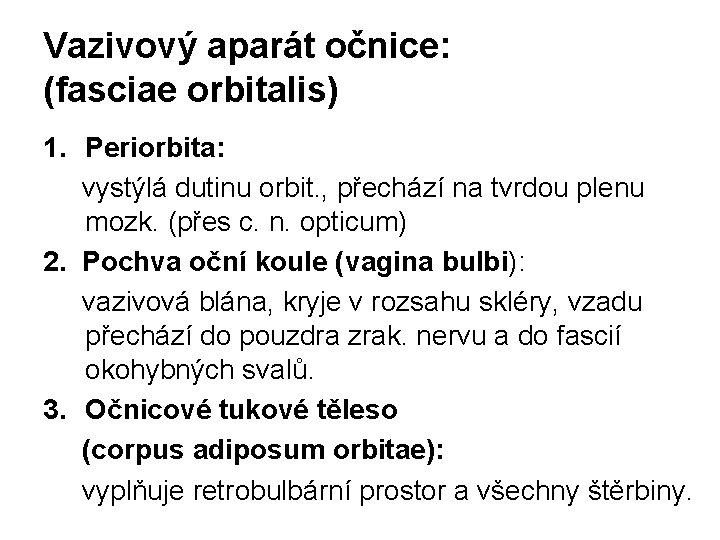 Vazivový aparát očnice:
(fasciae orbitalis)

1. Periorbita:
vystýlá dutinu orbit., přechází na tvrdou plenu mozk. (přes c. n. opticum)

2. Pochva oční koule (vagina bulbi):
vazivová blána, kryje v rozsahu skléry, vzadu přechází do pouzdra zrak. nervu a do fascií okohybných svalů.

3. Očnicové tukové těleso
(corpus adiposum orbitae):
vyplňuje retrobulbární prostor a všechny štěrbiny.